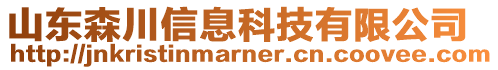 山东森川信息科技有限公司
http://jnkristinmarner.cn.coovee.com